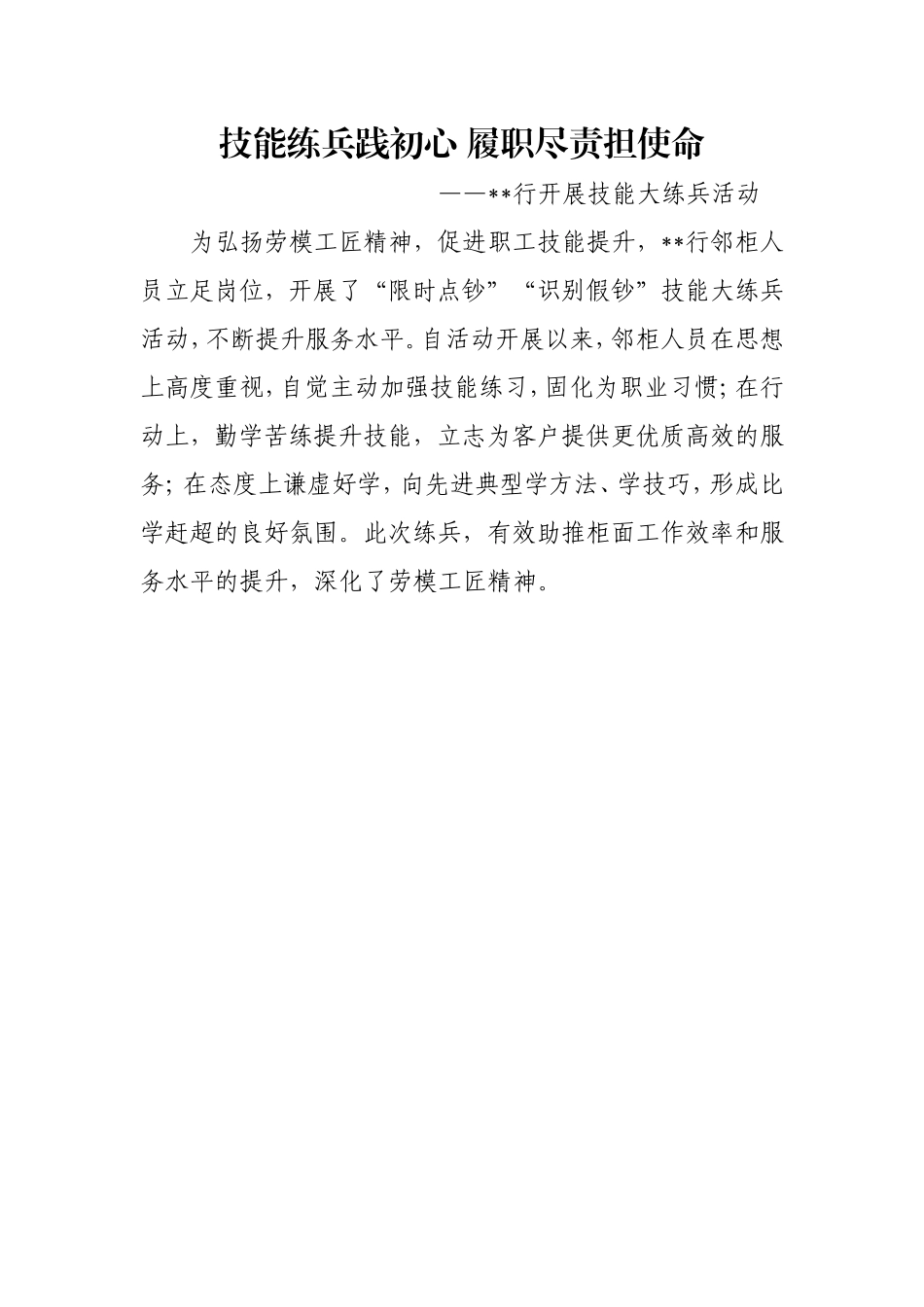 技能练兵践初心 履职尽责担使命

——**行开展技能大练兵活动

为弘扬劳模工匠精神，促进职工技能提升，**行邻柜人员立足岗位，开展了“限时点钞”“识别假钞”技能大练兵活动，不断提升服务水平。自活动开展以来，邻柜人员在思想上高度重视，自觉主动加强技能练习，固化为职业习惯；在行动上，勤学苦练提升技能，立志为客户提供更优质高效的服务；在态度上谦虚好学，向先进典型学方法、学技巧，形成比学赶超的良好氛围。此次练兵，有效助推柜面工作效率和服务水平的提升，深化了劳模工匠精神。